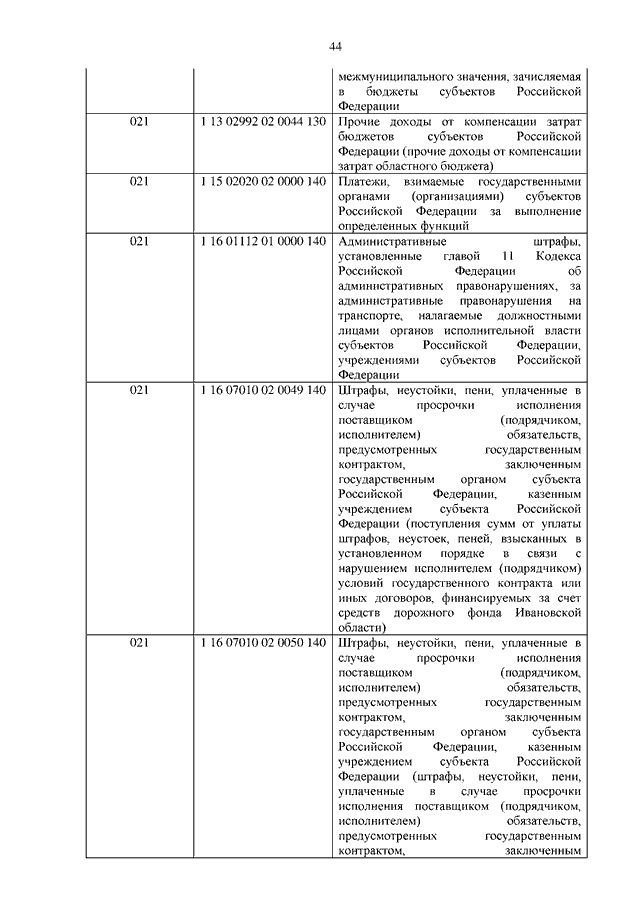 44

|  |  |  |
|---|---|---|
|  |  | межмуниципального значения, зачисляемая в бюджеты субъектов Российской Федерации |
| 021 | 1 13 02992 02 0044 130 | Прочие доходы от компенсации затрат бюджетов субъектов Российской Федерации (прочие доходы от компенсации затрат областного бюджета) |
| 021 | 1 15 02020 02 0000 140 | Платежи, взимаемые государственными органами (организациями) субъектов Российской Федерации за выполнение определенных функций |
| 021 | 1 16 01112 01 0000 140 | Административные штрафы, установленные главой 11 Кодекса Российской Федерации об административных правонарушениях, за административные правонарушения на транспорте, налагаемые должностными лицами органов исполнительной власти субъектов Российской Федерации, учреждениями субъектов Российской Федерации |
| 021 | 1 16 07010 02 0049 140 | Штрафы, неустойки, пени, уплаченные в случае просрочки исполнения поставщиком (подрядчиком, исполнителем) обязательств, предусмотренных государственным контрактом, заключенным государственным органом субъекта Российской Федерации, казенным учреждением субъекта Российской Федерации (поступления сумм от уплаты штрафов, неустоек, пеней, взысканных в установленном порядке в связи с нарушением исполнителем (подрядчиком) условий государственного контракта или иных договоров, финансируемых за счет средств дорожного фонда Ивановской области) |
| 021 | 1 16 07010 02 0050 140 | Штрафы, неустойки, пени, уплаченные в случае просрочки исполнения поставщиком (подрядчиком, исполнителем) обязательств, предусмотренных государственным контрактом, заключенным государственным органом субъекта Российской Федерации, казенным учреждением субъекта Российской Федерации (штрафы, неустойки, пени, уплаченные в случае просрочки исполнения поставщиком (подрядчиком, исполнителем) обязательств, предусмотренных государственным контрактом, заключенным |